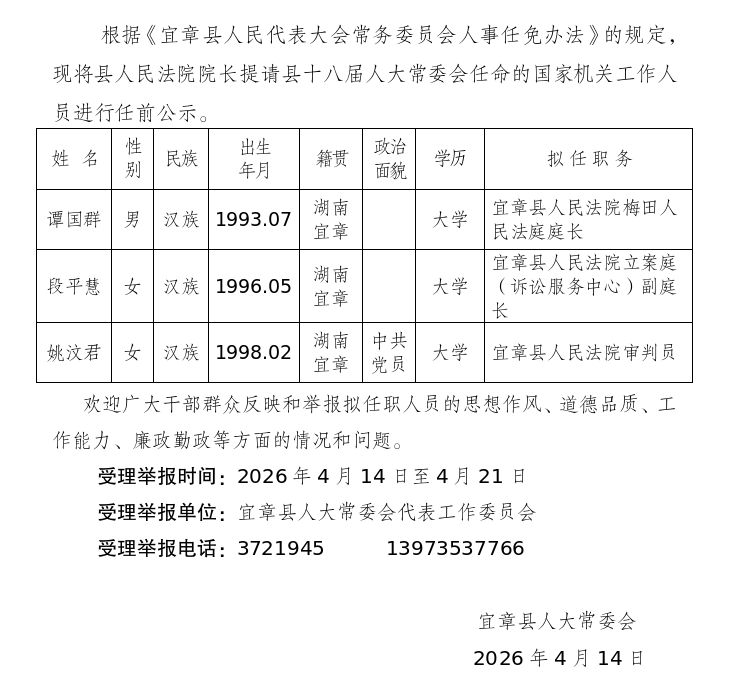 根据《宜章县人民代表大会常务委员会人事任免办法》的规定，现将县人民法院院长提请县十八届人大常委会任命的国家机关工作人员进行任前公示。

| 姓 名 | 性别 | 民族 | 出生年月 | 籍贯 | 政治面貌 | 学历 | 拟 任 职 务 |
|---|---|---|---|---|---|---|---|
| 谭国群 | 男 | 汉族 | 1993.07 | 湖南宜章 | | 大学 | 宜章县人民法院梅田人民法庭庭长 |
| 段平慧 | 女 | 汉族 | 1996.05 | 湖南宜章 | | 大学 | 宜章县人民法院立案庭（诉讼服务中心）副庭长 |
| 姚汶君 | 女 | 汉族 | 1998.02 | 湖南宜章 | 中共党员 | 大学 | 宜章县人民法院审判员 |

欢迎广大干部群众反映和举报拟任职人员的思想作风、道德品质、工作能力、廉政勤政等方面的情况和问题。

受理举报时间：2026 年 4 月 14 日至 4 月 21 日

受理举报单位：宜章县人大常委会代表工作委员会

受理举报电话：3721945 13973537766

宜章县人大常委会

2026 年 4 月 14 日